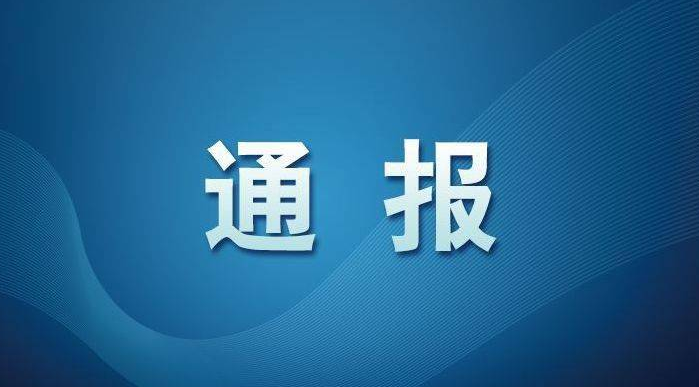 通 报